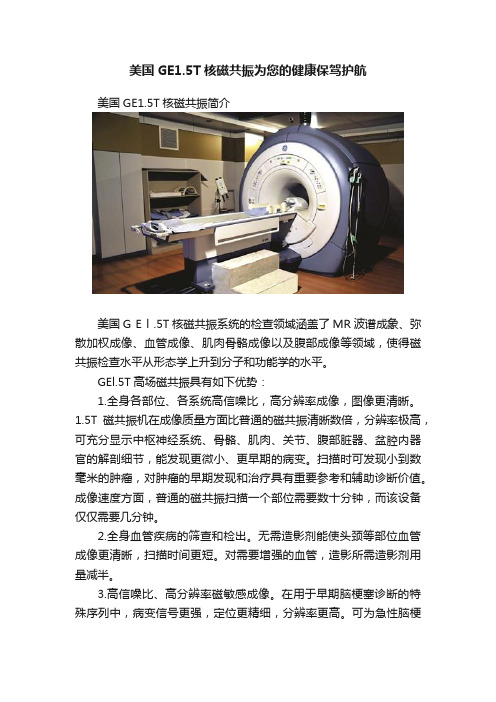 美国 GE1.5T 核磁共振为您的健康保驾护航

美国 GE1.5T 核磁共振简介

美国ＧＥｌ.5T 核磁共振系统的检查领域涵盖了 MR 波谱成象、弥散加权成像、血管成像、肌肉骨骼成像以及腹部成像等领域，使得磁共振检查水平从形态学上升到分子和功能学的水平。

GEl.5T 高场磁共振具有如下优势：

1.全身各部位、各系统高信噪比，高分辨率成像，图像更清晰。1.5T 磁共振机在成像质量方面比普通的磁共振清晰数倍，分辨率极高，可充分显示中枢神经系统、骨骼、肌肉、关节、腹部脏器、盆腔内器官的解剖细节，能发现更微小、更早期的病变。扫描时可发现小到数毫米的肿瘤，对肿瘤的早期发现和治疗具有重要参考和辅助诊断价值。成像速度方面，普通的磁共振扫描一个部位需要数十分钟，而该设备仅仅需要几分钟。

2.全身血管疾病的筛查和检出。无需造影剂能使头颈等部位血管成像更清晰，扫描时间更短。对需要增强的血管，造影所需造影剂用量减半。

3.高信噪比、高分辨率磁敏感成像。在用于早期脑梗塞诊断的特殊序列中，病变信号更强，定位更精细，分辨率更高。可为急性脑梗